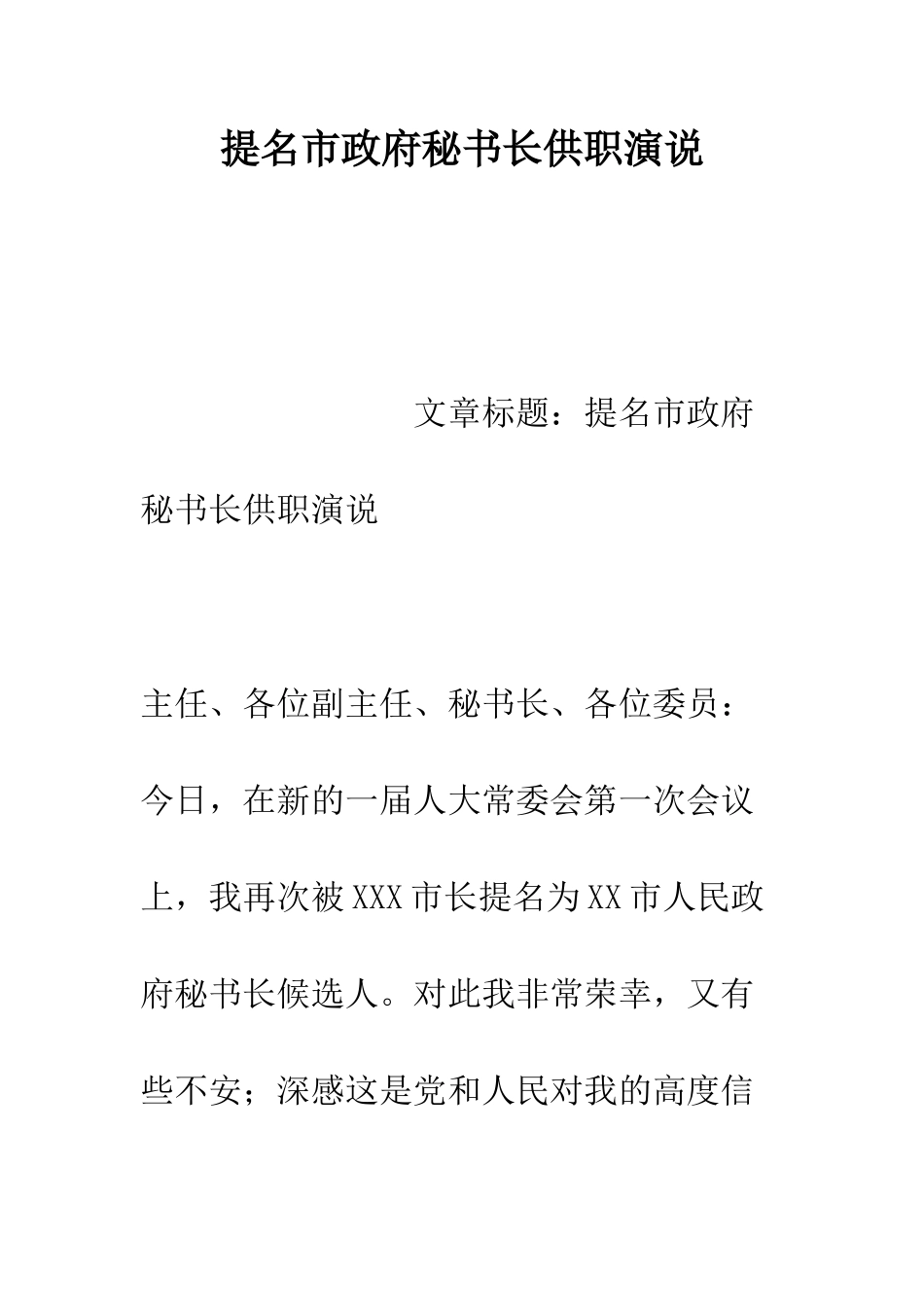 提名市政府秘书长供职演说

文章标题：提名市政府秘书长供职演说

主任、各位副主任、秘书长、各位委员：

今日，在新的一届人大常委会第一次会议上，我再次被XXX市长提名为XX市人民政府秘书长候选人。对此我非常荣幸，又有些不安；深感这是党和人民对我的高度信